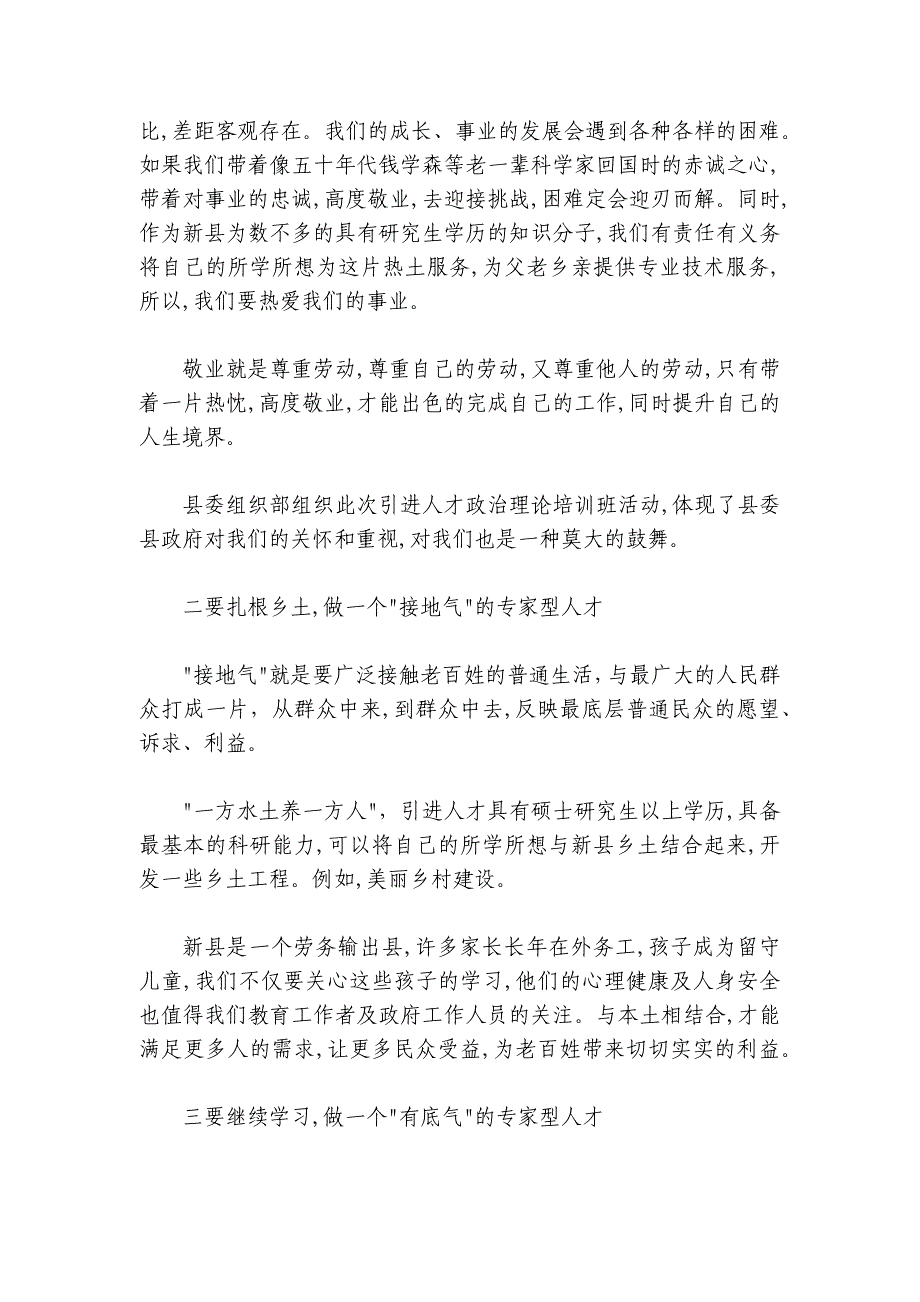 比,差距客观存在。我们的成长、事业的发展会遇到各种各样的困难。如果我们带着像五十年代钱学森等老一辈科学家回国时的赤诚之心,带着对事业的忠诚,高度敬业,去迎接挑战,困难定会迎刃而解。同时,作为新县为数不多的具有研究生学历的知识分子,我们有责任有义务将自己的所学所想为这片热土服务,为父老乡亲提供专业技术服务,所以,我们要热爱我们的事业。

敬业就是尊重劳动,尊重自己的劳动,又尊重他人的劳动,只有带着一片热忱,高度敬业,才能出色的完成自己的工作,同时提升自己的人生境界。

县委组织部组织此次引进人才政治理论培训班活动,体现了县委县政府对我们的关怀和重视,对我们也是一种莫大的鼓舞。

二要扎根乡土,做一个"接地气"的专家型人才

"接地气"就是要广泛接触老百姓的普通生活,与最广大的人民群众打成一片,从群众中来,到群众中去,反映最底层普通民众的愿望、诉求、利益。

"一方水土养一方人",引进人才具有硕士研究生以上学历,具备最基本的科研能力,可以将自己的所学所想与新县乡土结合起来,开发一些乡土工程。例如,美丽乡村建设。

新县是一个劳务输出县,许多家长长年在外务工,孩子成为留守儿童,我们不仅要关心这些孩子的学习,他们的心理健康及人身安全也值得我们教育工作者及政府工作人员的关注。与本土相结合,才能满足更多人的需求,让更多民众受益,为老百姓带来切切实实的利益。

三要继续学习,做一个"有底气"的专家型人才